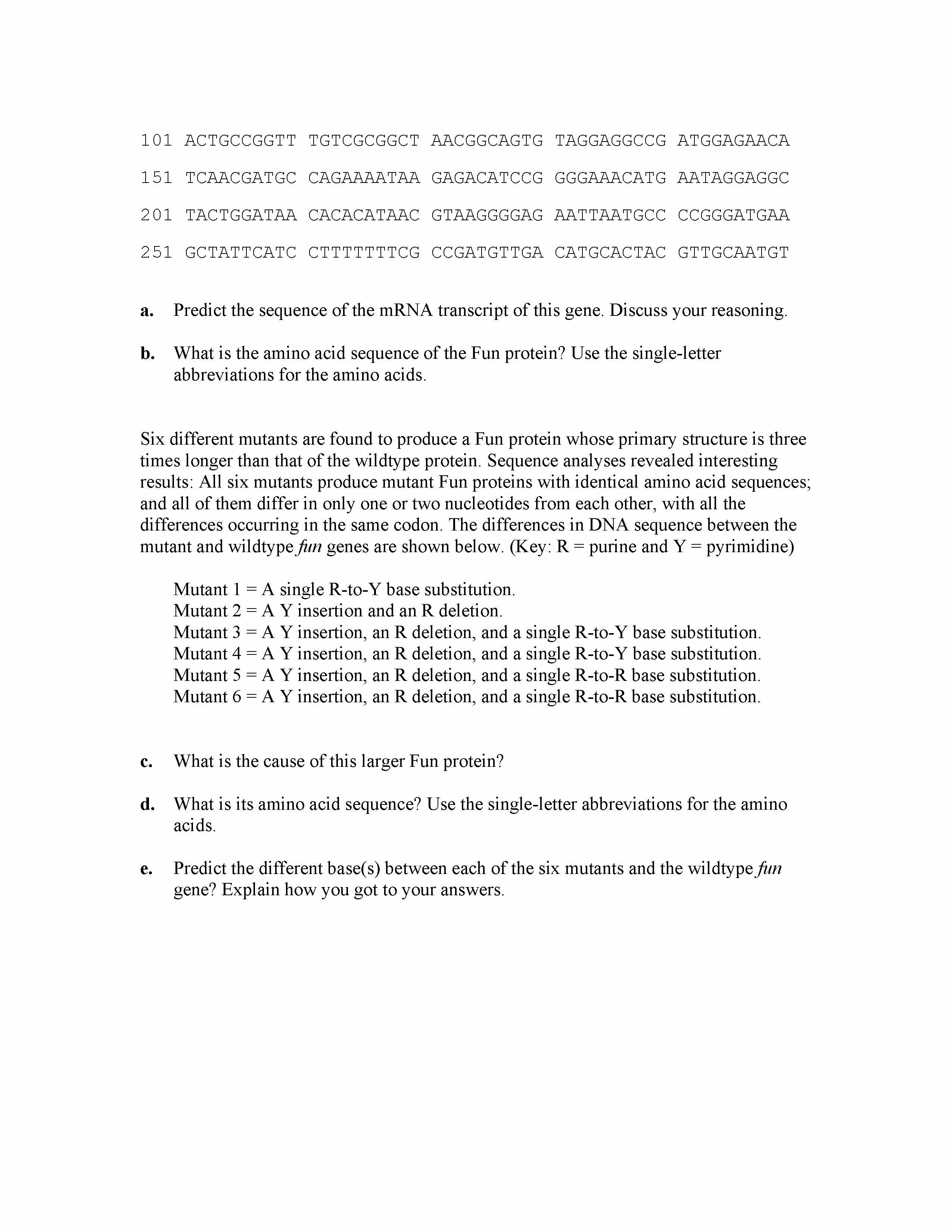 101 ACTGCCGGTT TGTCGCGGCT AACGGCAGTG TAGGAGGCCG ATGGAGAACA

151 TCAACGATGC CAGAAAATAA GAGACATCCG GGGAAACATG AATAGGAGGC

201 TACTGGATAA CACACATAAC GTAAGGGGAG AATTAATGCC CCGGGATGAA

251 GCTATTCATC CTTTTTTTCG CCGATGTTGA CATGCACTAC GTTGCAATGT

a. Predict the sequence of the mRNA transcript of this gene. Discuss your reasoning.

b. What is the amino acid sequence of the Fun protein? Use the single-letter abbreviations for the amino acids.

Six different mutants are found to produce a Fun protein whose primary structure is three times longer than that of the wildtype protein. Sequence analyses revealed interesting results: All six mutants produce mutant Fun proteins with identical amino acid sequences; and all of them differ in only one or two nucleotides from each other, with all the differences occurring in the same codon. The differences in DNA sequence between the mutant and wildtype fun genes are shown below. (Key: R = purine and Y = pyrimidine)

Mutant 1 = A single R-to-Y base substitution.
Mutant 2 = A Y insertion and an R deletion.
Mutant 3 = A Y insertion, an R deletion, and a single R-to-Y base substitution.
Mutant 4 = A Y insertion, an R deletion, and a single R-to-Y base substitution.
Mutant 5 = A Y insertion, an R deletion, and a single R-to-R base substitution.
Mutant 6 = A Y insertion, an R deletion, and a single R-to-R base substitution.

c. What is the cause of this larger Fun protein?

d. What is its amino acid sequence? Use the single-letter abbreviations for the amino acids.

e. Predict the different base(s) between each of the six mutants and the wildtype fun gene? Explain how you got to your answers.